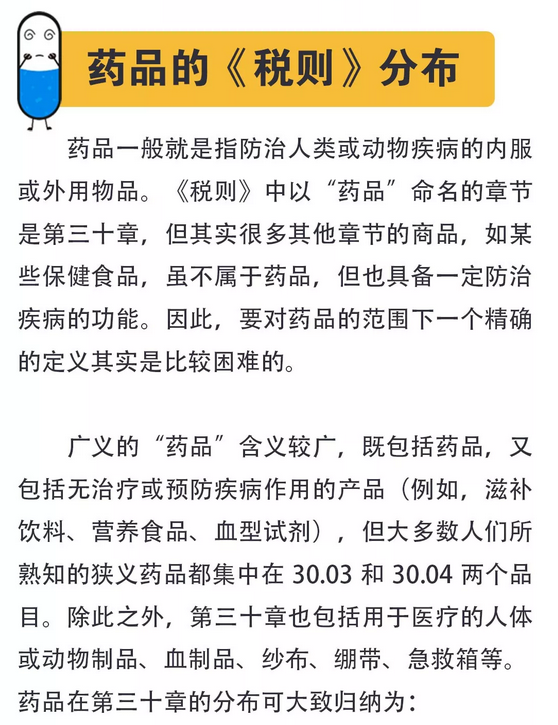 药品的《税则》分布

药品一般就是指防治人类或动物疾病的内服或外用物品。《税则》中以“药品”命名的章节是第三十章，但其实很多其他章节的商品，如某些保健食品，虽不属于药品，但也具备一定防治疾病的功能。因此，要对药品的范围下一个精确的定义其实是比较困难的。

广义的“药品”含义较广，既包括药品，又包括无治疗或预防疾病作用的产品（例如，滋补饮料、营养食品、血型试剂），但大多数人们所熟知的狭义药品都集中在 30.03 和 30.04 两个品目。除此之外，第三十章也包括用于医疗的人体或动物制品、血制品、纱布、绷带、急救箱等。药品在第三十章的分布可大致归纳为：